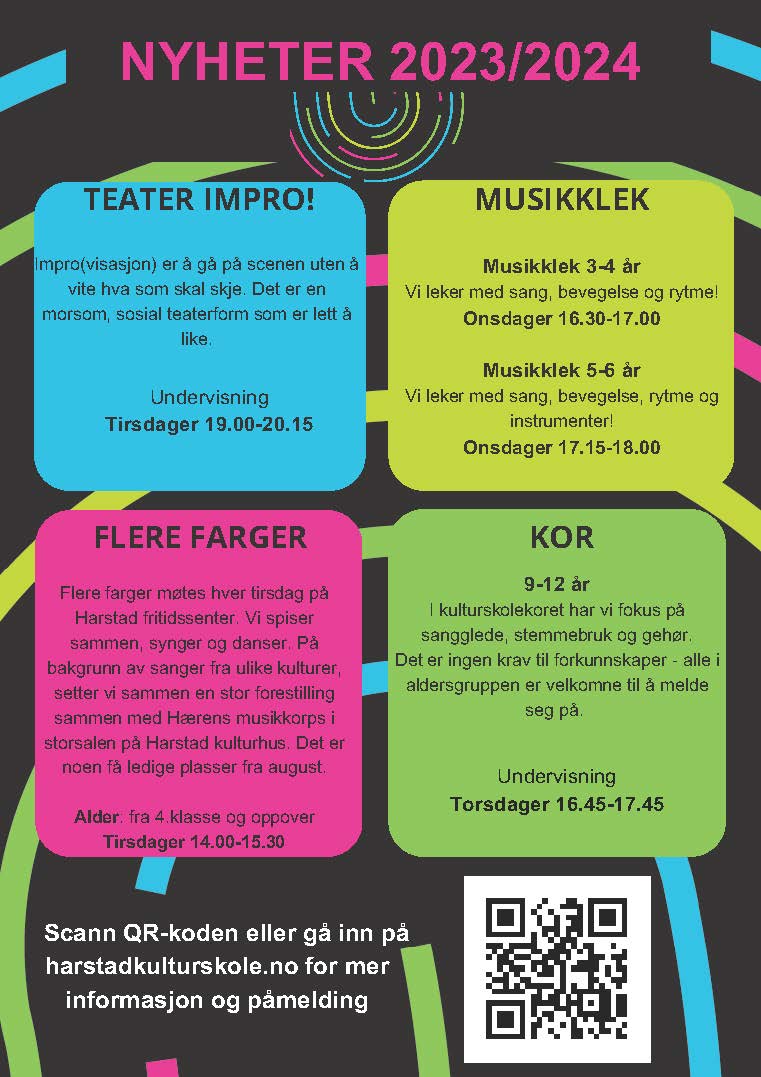 NYHETER 2023/2024

TEATER IMPRO!

Impro(visasjon) er å gå på scenen uten å vite hva som skal skje. Det er en morsom, sosial teaterform som er lett å like.

Undervisning
Tirsdager 19.00-20.15

MUSIKKLEK

Musikklek 3-4 år
Vi leker med sang, bevegelse og rytme!
Onsdager 16.30-17.00

Musikklek 5-6 år
Vi leker med sang, bevegelse, rytme og instrumenter!
Onsdager 17.15-18.00

FLERE FARGER

Flere farger møtes hver tirsdag på Harstad fritidssenter. Vi spiser sammen, synger og danser. På bakgrunn av sanger fra ulike kulturer, setter vi sammen en stor forestilling sammen med Hærens musikkorps i storsalen på Harstad kulturhus. Det er noen få ledige plasser fra august.

Alder: fra 4.klasse og oppover
Tirsdager 14.00-15.30

KOR

9-12 år
I kulturskolekoret har vi fokus på sangglede, stemmebruk og gehør.
Det er ingen krav til forkunnskaper - alle i aldersgruppen er velkomne til å melde seg på.

Undervisning
Torsdager 16.45-17.45

Scann QR-koden eller gå inn på harstadkulturskole.no for mer informasjon og påmelding